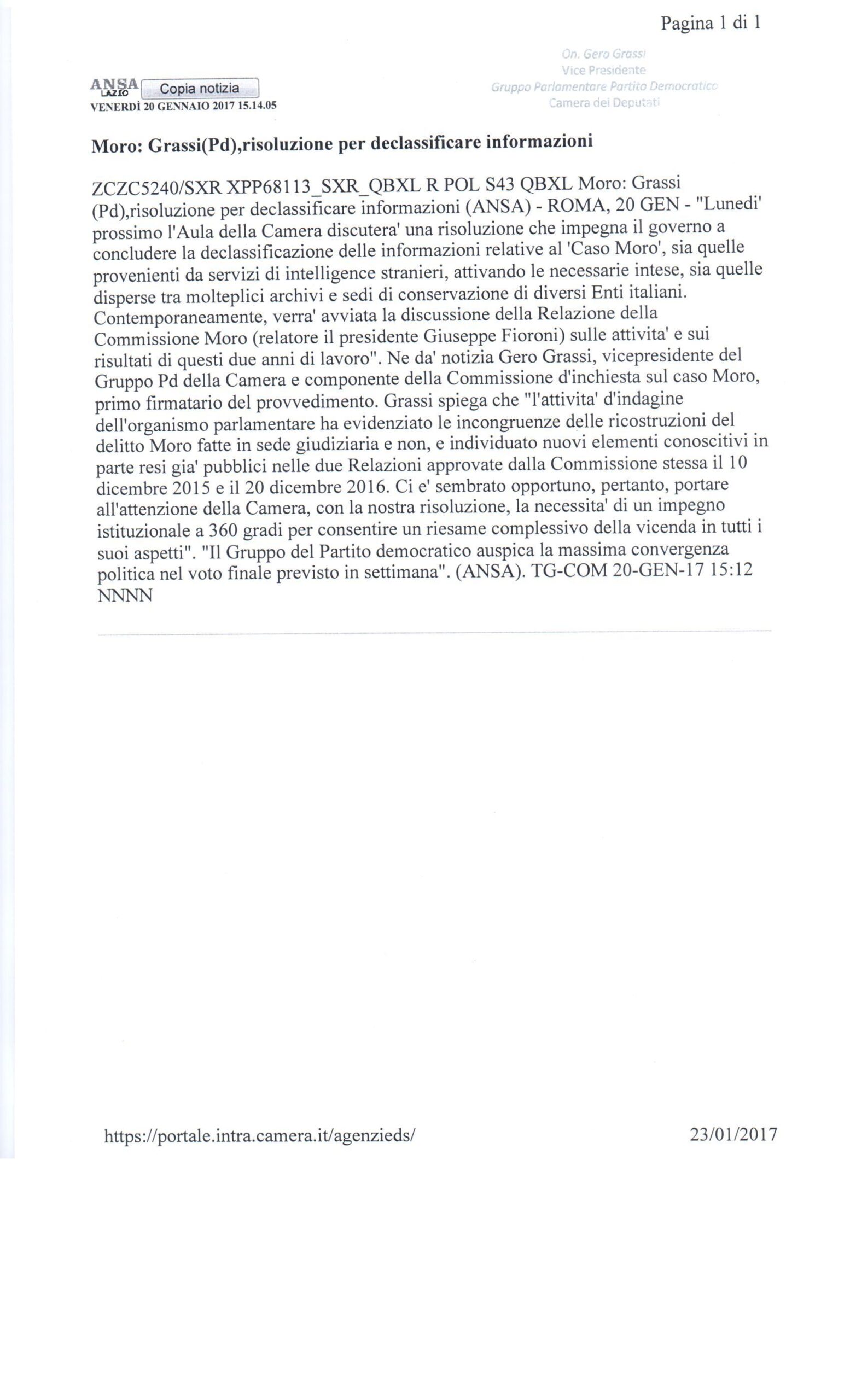 Pagina 1 di 1

On. Gero Grassi
Vice Presidente
Gruppo Parlamentare Partito Democratico
Camera dei Deputati

ANSA LAZIO Copia notizia
VENERDÌ 20 GENNAIO 2017 15.14.05

Moro: Grassi(Pd),risoluzione per declassificare informazioni

ZCZC5240/SXR XPP68113_SXR_QBXL R POL S43 QBXL Moro: Grassi (Pd),risoluzione per declassificare informazioni (ANSA) - ROMA, 20 GEN - "Lunedi' prossimo l'Aula della Camera discutera' una risoluzione che impegna il governo a concludere la declassificazione delle informazioni relative al 'Caso Moro', sia quelle provenienti da servizi di intelligence stranieri, attivando le necessarie intese, sia quelle disperse tra molteplici archivi e sedi di conservazione di diversi Enti italiani. Contemporaneamente, verra' avviata la discussione della Relazione della Commissione Moro (relatore il presidente Giuseppe Fioroni) sulle attivita' e sui risultati di questi due anni di lavoro". Ne da' notizia Gero Grassi, vicepresidente del Gruppo Pd della Camera e componente della Commissione d'inchiesta sul caso Moro, primo firmatario del provvedimento. Grassi spiega che "l'attivita' d'indagine dell'organismo parlamentare ha evidenziato le incongruenze delle ricostruzioni del delitto Moro fatte in sede giudiziaria e non, e individuato nuovi elementi conoscitivi in parte resi gia' pubblici nelle due Relazioni approvate dalla Commissione stessa il 10 dicembre 2015 e il 20 dicembre 2016. Ci e' sembrato opportuno, pertanto, portare all'attenzione della Camera, con la nostra risoluzione, la necessita' di un impegno istituzionale a 360 gradi per consentire un riesame complessivo della vicenda in tutti i suoi aspetti". "Il Gruppo del Partito democratico auspica la massima convergenza politica nel voto finale previsto in settimana". (ANSA). TG-COM 20-GEN-17 15:12 NNNN

https://portale.intra.camera.it/agenzieds/ 23/01/2017